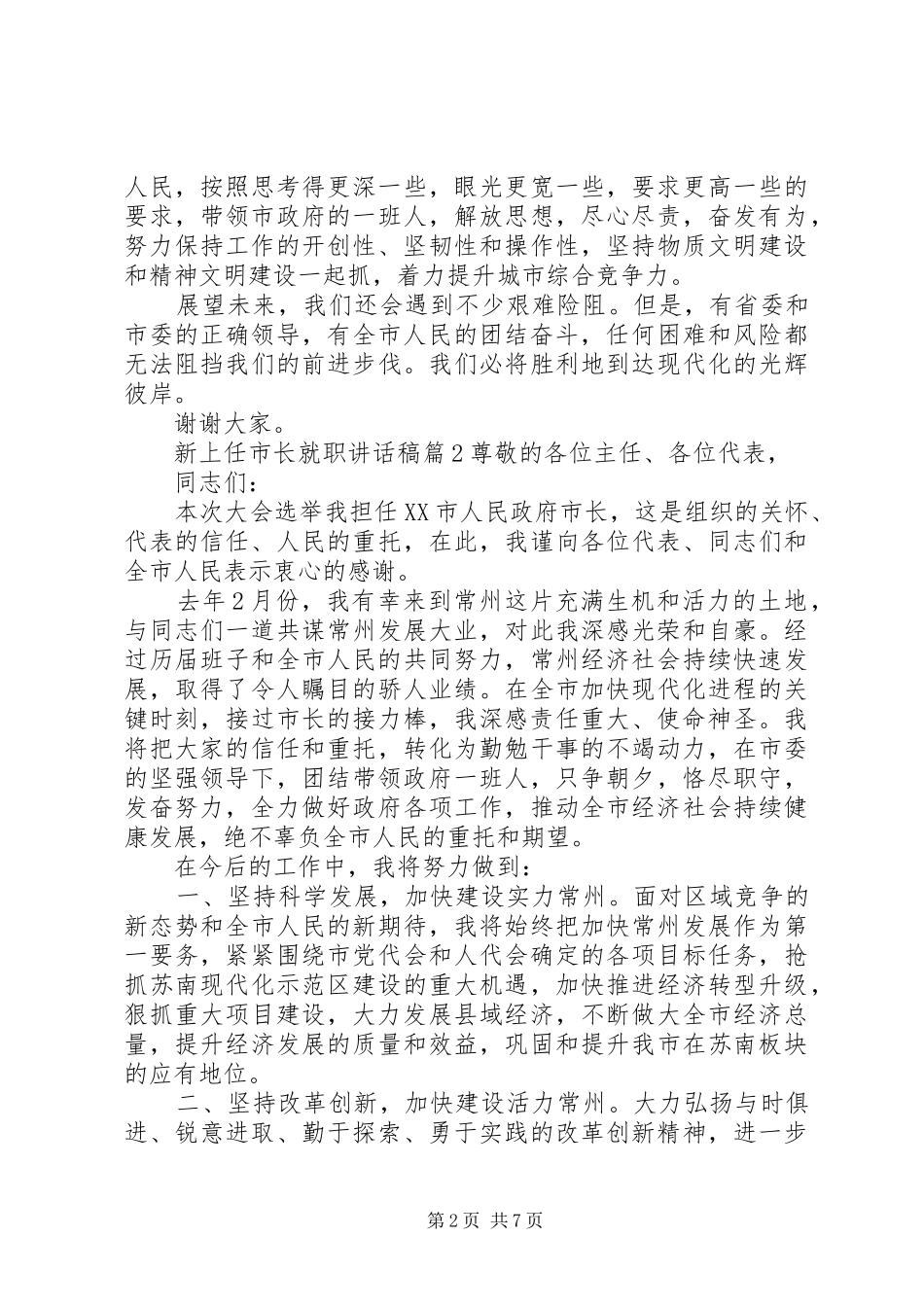 人民，按照思考得更深一些，眼光更宽一些，要求更高一些的要求，带领市政府的一班人，解放思想，尽心尽责，奋发有为，努力保持工作的开创性、坚韧性和操作性，坚持物质文明建设和精神文明建设一起抓，着力提升城市综合竞争力。

展望未来，我们还会遇到不少艰难险阻。但是，有省委和市委的正确领导，有全市人民的团结奋斗，任何困难和风险都无法阻挡我们的前进步伐。我们必将胜利地到达现代化的光辉彼岸。

谢谢大家。

新上任市长就职讲话稿篇2尊敬的各位主任、各位代表，

同志们：

本次大会选举我担任XX市人民政府市长，这是组织的关怀、代表的信任、人民的重托，在此，我谨向各位代表、同志们和全市人民表示衷心的感谢。

去年2月份，我有幸来到常州这片充满生机和活力的土地，与同志们一道共谋常州发展大业，对此我深感光荣和自豪。经过历届班子和全市人民的共同努力，常州经济社会持续快速发展，取得了令人瞩目的骄人业绩。在全市加快现代化进程的关键时刻，接过市长的接力棒，我深感责任重大、使命神圣。我将把大家的信任和重托，转化为勤勉干事的不竭动力，在市委的坚强领导下，团结带领政府一班人，只争朝夕，恪尽职守，发奋努力，全力做好政府各项工作，推动全市经济社会持续健康发展，绝不辜负全市人民的重托和期望。

在今后的工作中，我将努力做到：

一、坚持科学发展，加快建设实力常州。面对区域竞争的新态势和全市人民的新期待，我将始终把加快常州发展作为第一要务，紧紧围绕市党代会和人代会确定的各项目标任务，抢抓苏南现代化示范区建设的重大机遇，加快推进经济转型升级，狠抓重大项目建设，大力发展县域经济，不断做大全市经济总量，提升经济发展的质量和效益，巩固和提升我市在苏南板块的应有地位。

二、坚持改革创新，加快建设活力常州。大力弘扬与时俱进、锐意进取、勤于探索、勇于实践的改革创新精神，进一步

第2页 共7页